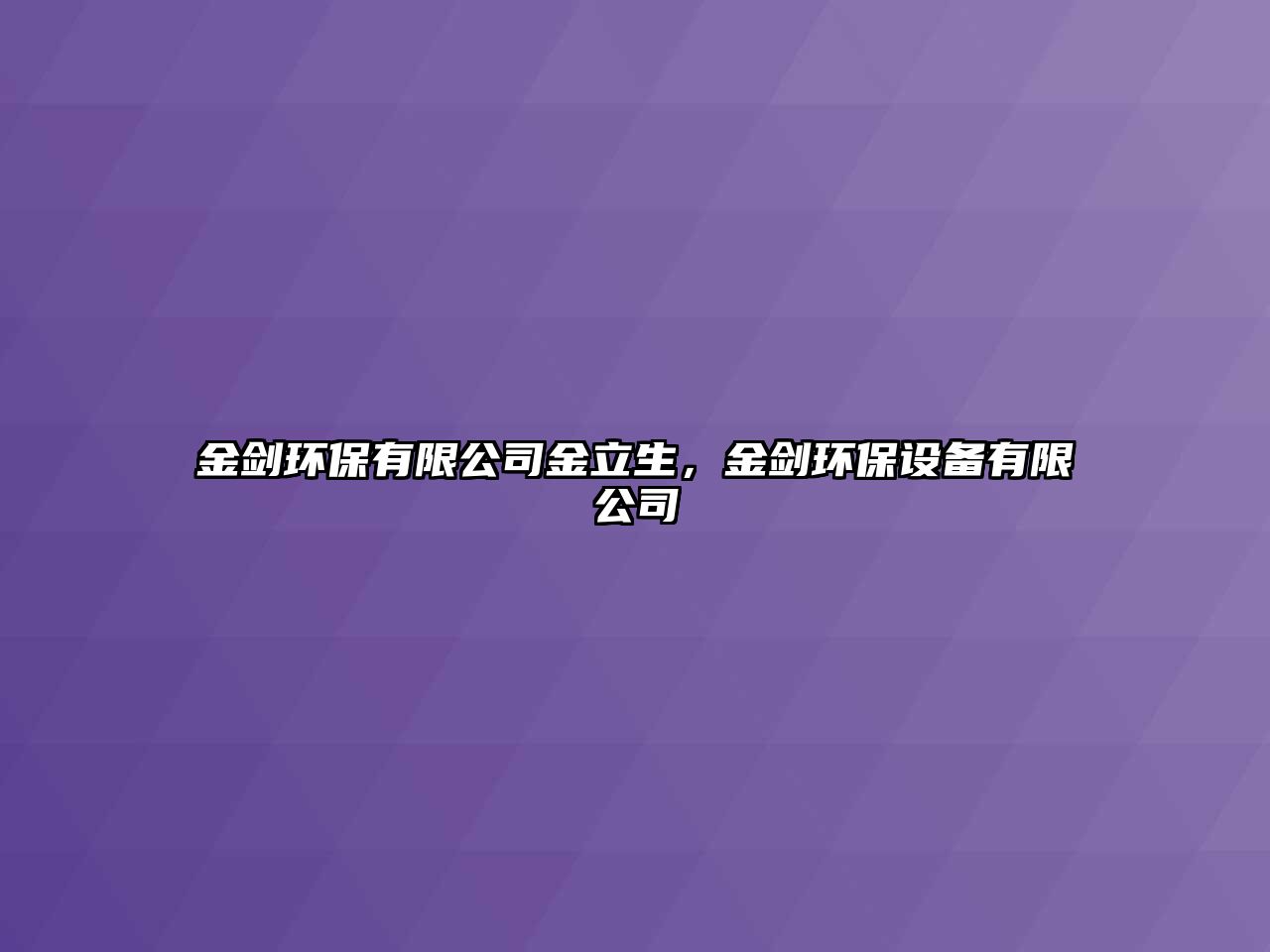 金剑环保有限公司金立生，金剑环保设备有限公司